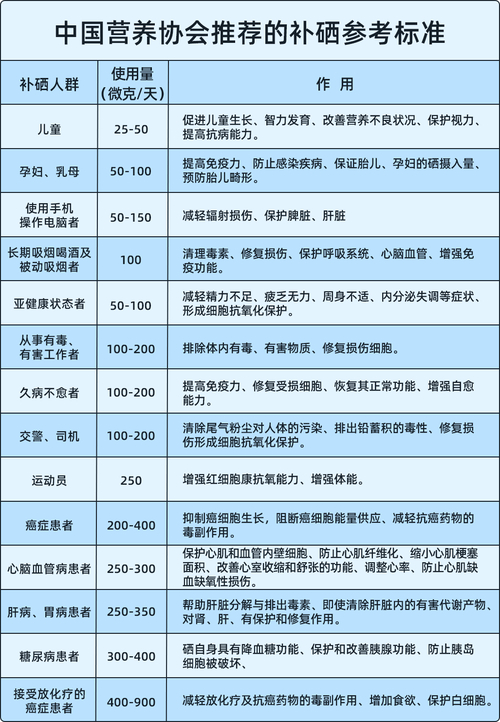 中国营养协会推荐的补硒参考标准

| 补硒人群 | 使用量（微克/天） | 作 用 |
|---|---|---|
| 儿童 | 25-50 | 促进儿童生长、智力发育、改善营养不良状况、保护视力、提高抗病能力。 |
| 孕妇、乳母 | 50-100 | 提高免疫力、防止感染疾病、保证胎儿、孕妇的硒摄入量、预防胎儿畸形。 |
| 使用手机操作电脑者 | 50-150 | 减轻辐射损伤、保护脾脏、肝脏 |
| 长期吸烟喝酒及被动吸烟者 | 100 | 清理毒素、修复损伤、保护呼吸系统、心脑血管、增强免疫功能。 |
| 亚健康状态者 | 50-100 | 减轻精力不足、疲乏无力、周身不适、内分泌失调等症状、形成细胞抗氧化保护。 |
| 从事有毒、有害工作者 | 100-200 | 排除体内有毒、有害物质、修复损伤细胞。 |
| 久病不愈者 | 100-200 | 提高免疫力、修复受损细胞、恢复其正常功能、增强自愈能力。 |
| 交警、司机 | 100-200 | 清除尾气粉尘对人体的污染、排出铅蓄积的毒性、修复损伤形成细胞抗氧化保护。 |
| 运动员 | 250 | 增强红细胞康抗氧能力、增强体能。 |
| 癌症患者 | 200-400 | 抑制癌细胞生长，阻断癌细胞能量供应、减轻抗癌药物的毒副作用。 |
| 心脑血管病患者 | 250-300 | 保护心肌和血管内壁细胞、防止心肌纤维化、缩小心肌梗塞面积、改善心室收缩和舒张的功能、调整心率、防止心肌缺血缺氧性损伤。 |
| 肝病、胃病患者 | 250-350 | 帮助肝脏分解与排出毒素、即使清除肝脏内的有害代谢产物、对肾、肝、有保护和修复作用。 |
| 糖尿病患者 | 300-400 | 硒自身具有降血糖功能、保护和改善胰腺功能、防止胰岛细胞被破坏、 |
| 接受放化疗的癌症患者 | 400-900 | 减轻放化疗及抗癌药物的毒副作用、增加食欲、保护白细胞。 |